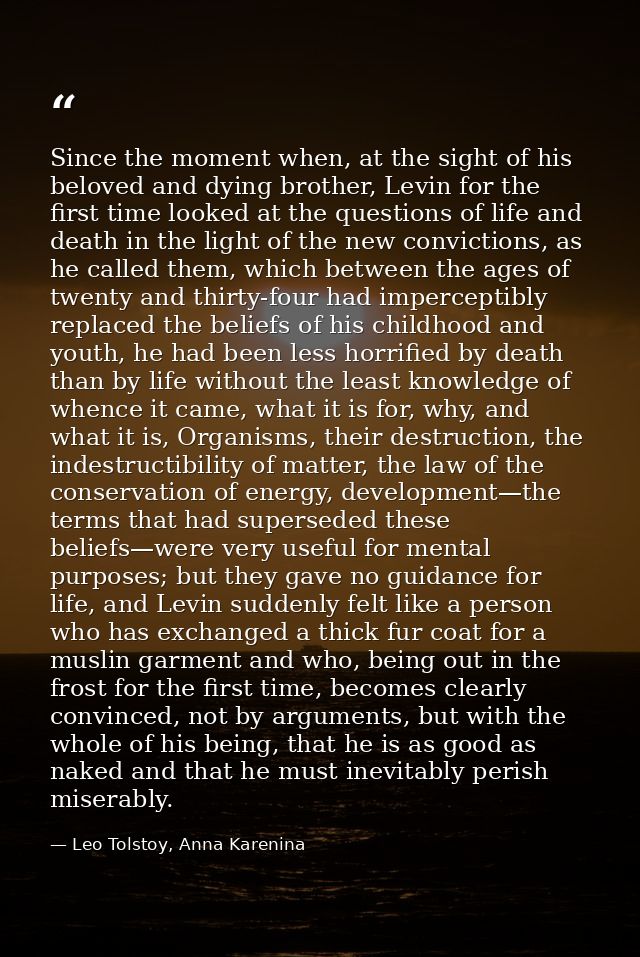 “

Since the moment when, at the sight of his beloved and dying brother, Levin for the first time looked at the questions of life and death in the light of the new convictions, as he called them, which between the ages of twenty and thirty-four had imperceptibly replaced the beliefs of his childhood and youth, he had been less horrified by death than by life without the least knowledge of whence it came, what it is for, why, and what it is, Organisms, their destruction, the indestructibility of matter, the law of the conservation of energy, development—the terms that had superseded these beliefs—were very useful for mental purposes; but they gave no guidance for life, and Levin suddenly felt like a person who has exchanged a thick fur coat for a muslin garment and who, being out in the frost for the first time, becomes clearly convinced, not by arguments, but with the whole of his being, that he is as good as naked and that he must inevitably perish miserably.

— Leo Tolstoy, Anna Karenina